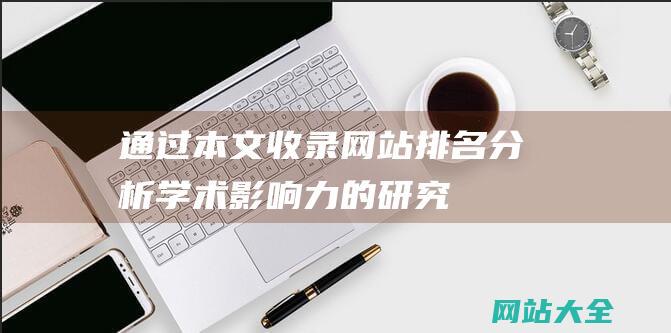 通过本文收录网站排名分析学术影响力的研究

网站大全